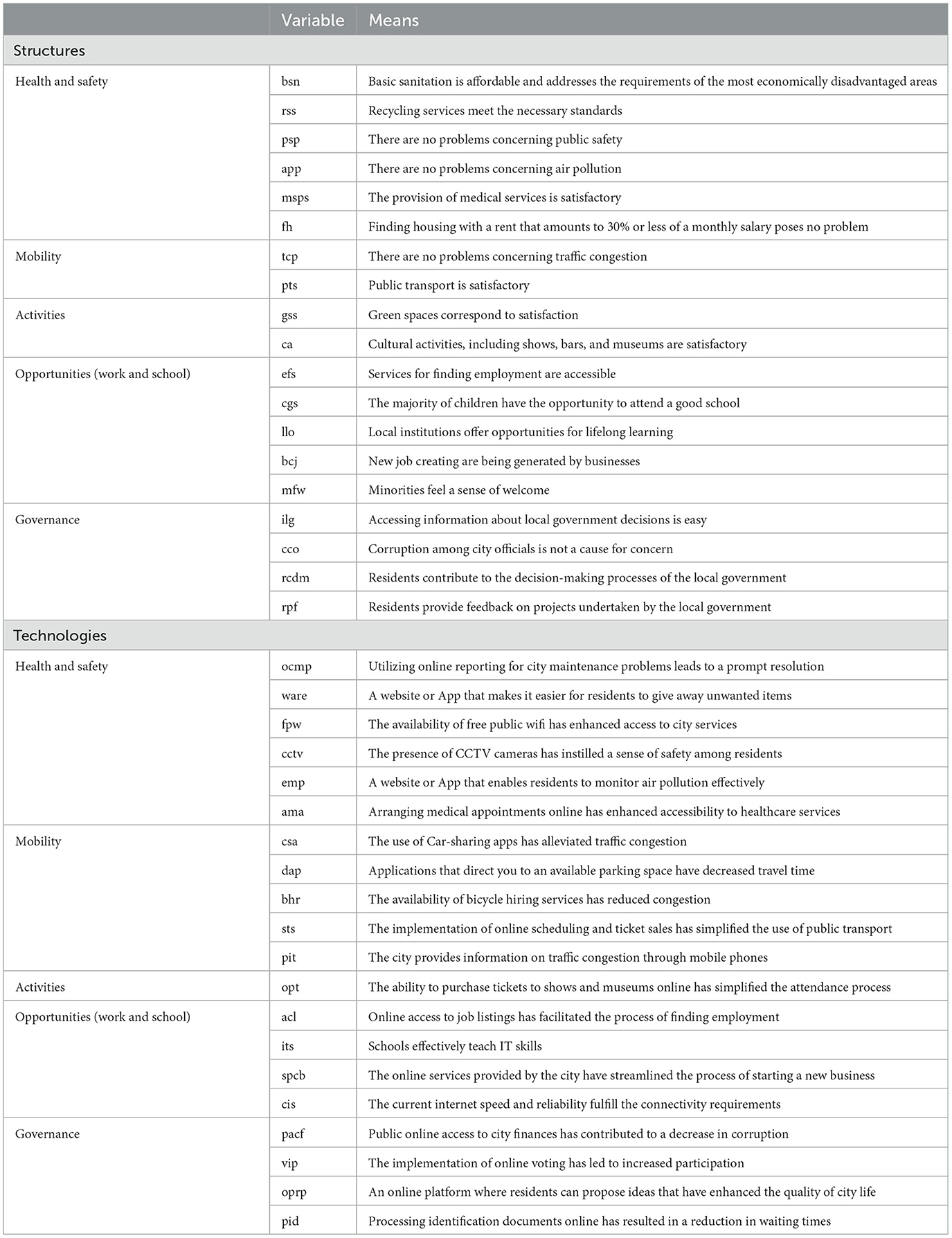 | | Variable | Means |
|---|---|---|
| Structures | | |
| Health and safety | bsn | Basic sanitation is affordable and addresses the requirements of the most economically disadvantaged areas |
| | rss | Recycling services meet the necessary standards |
| | psp | There are no problems concerning public safety |
| | app | There are no problems concerning air pollution |
| | msps | The provision of medical services is satisfactory |
| | fh | Finding housing with a rent that amounts to 30% or less of a monthly salary poses no problem |
| Mobility | tcp | There are no problems concerning traffic congestion |
| | pts | Public transport is satisfactory |
| Activities | gss | Green spaces correspond to satisfaction |
| | ca | Cultural activities, including shows, bars, and museums are satisfactory |
| Opportunities (work and school) | efs | Services for finding employment are accessible |
| | cgs | The majority of children have the opportunity to attend a good school |
| | llo | Local institutions offer opportunities for lifelong learning |
| | bcj | New job creating are being generated by businesses |
| | mfw | Minorities feel a sense of welcome |
| Governance | ilg | Accessing information about local government decisions is easy |
| | cco | Corruption among city officials is not a cause for concern |
| | rcdm | Residents contribute to the decision-making processes of the local government |
| | rpf | Residents provide feedback on projects undertaken by the local government |
| Technologies | | |
| Health and safety | ocmp | Utilizing online reporting for city maintenance problems leads to a prompt resolution |
| | ware | A website or App that makes it easier for residents to give away unwanted items |
| | fpw | The availability of free public wifi has enhanced access to city services |
| | cctv | The presence of CCTV cameras has instilled a sense of safety among residents |
| | emp | A website or App that enables residents to monitor air pollution effectively |
| | ama | Arranging medical appointments online has enhanced accessibility to healthcare services |
| Mobility | csa | The use of Car-sharing apps has alleviated traffic congestion |
| | dap | Applications that direct you to an available parking space have decreased travel time |
| | bhr | The availability of bicycle hiring services has reduced congestion |
| | sts | The implementation of online scheduling and ticket sales has simplified the use of public transport |
| | pit | The city provides information on traffic congestion through mobile phones |
| Activities | opt | The ability to purchase tickets to shows and museums online has simplified the attendance process |
| Opportunities (work and school) | acl | Online access to job listings has facilitated the process of finding employment |
| | its | Schools effectively teach IT skills |
| | spcb | The online services provided by the city have streamlined the process of starting a new business |
| | cis | The current internet speed and reliability fulfill the connectivity requirements |
| Governance | pacf | Public online access to city finances has contributed to a decrease in corruption |
| | vip | The implementation of online voting has led to increased participation |
| | oprp | An online platform where residents can propose ideas that have enhanced the quality of city life |
| | pid | Processing identification documents online has resulted in a reduction in waiting times |